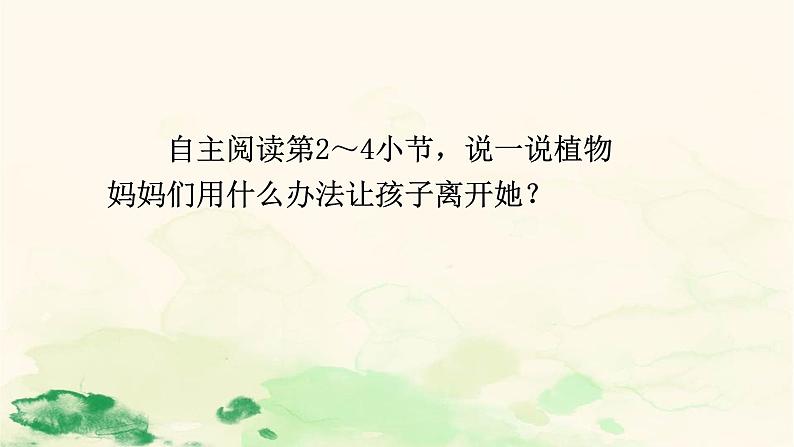 自主阅读第2～4小节，说一说植物妈妈们用什么办法让孩子离开她？